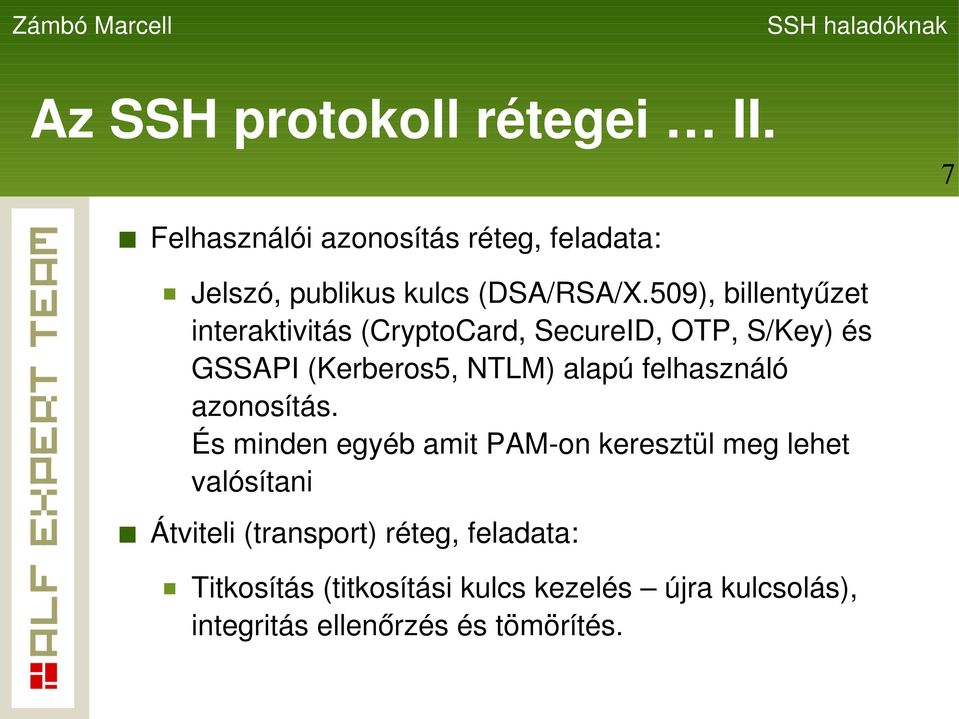 Zámbó Marcell

SSH haladóknak

Az SSH protokoll rétegei … II.

7

ALF EXPERT TEAM

Felhasználói azonosítás réteg, feladata:

Jelszó, publikus kulcs (DSA/RSA/X.509), billentyűzet interaktivitás (CryptoCard, SecureID, OTP, S/Key) és GSSAPI (Kerberos5, NTLM) alapú felhasználó azonosítás.
És minden egyéb amit PAM-on keresztül meg lehet valósítani

Átviteli (transport) réteg, feladata:

Titkosítás (titkosítási kulcs kezelés – újra kulcsolás), integritás ellenőrzés és tömörítés.